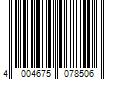 4 004675 078506